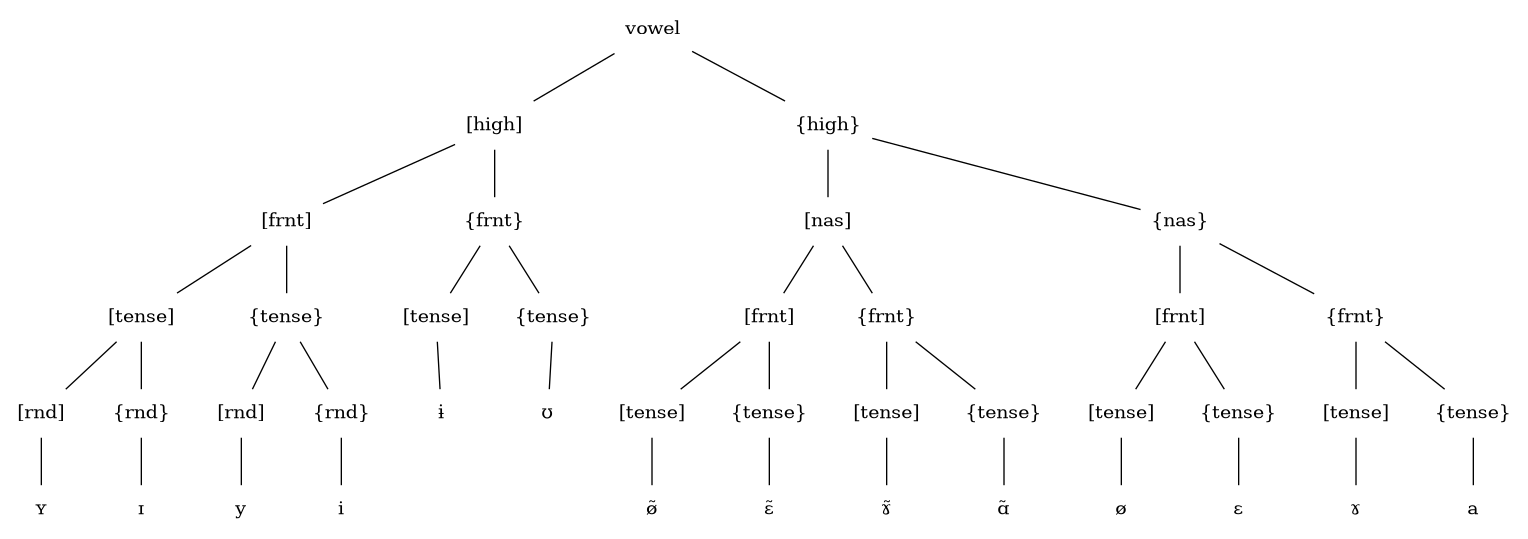 vowel

[high]

{high}

[frnt]

{frnt}

[nas]

{nas}

[tense]

{tense}

[tense]

{tense}

[frnt]

{frnt}

[frnt]

{frnt}

[rnd]

{rnd}

[rnd]

{rnd}

ɨ

ʊ

[tense]

{tense}

[tense]

{tense}

[tense]

{tense}

[tense]

{tense}

ʏ

ɪ

y

i

ø̃

ɛ̃

ɤ̃

ɑ̃

ø

ɛ

ɤ

a